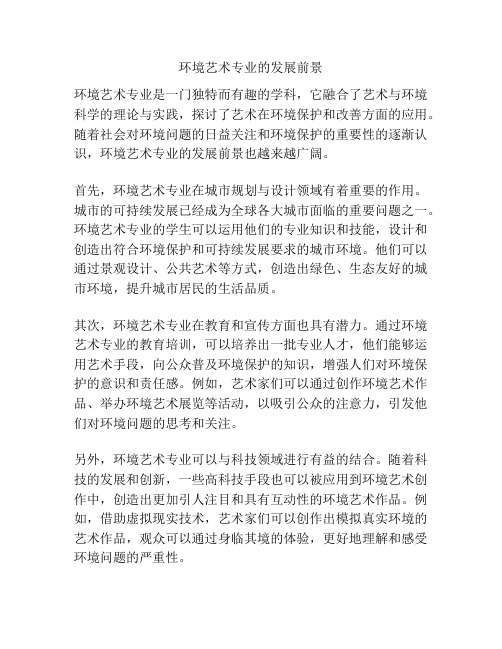 环境艺术专业的发展前景

环境艺术专业是一门独特而有趣的学科，它融合了艺术与环境科学的理论与实践，探讨了艺术在环境保护和改善方面的应用。随着社会对环境问题的日益关注和环境保护的重要性的逐渐认识，环境艺术专业的发展前景也越来越广阔。

首先，环境艺术专业在城市规划与设计领域有着重要的作用。城市的可持续发展已经成为全球各大城市面临的重要问题之一。环境艺术专业的学生可以运用他们的专业知识和技能，设计和创造出符合环境保护和可持续发展要求的城市环境。他们可以通过景观设计、公共艺术等方式，创造出绿色、生态友好的城市环境，提升城市居民的生活品质。

其次，环境艺术专业在教育和宣传方面也具有潜力。通过环境艺术专业的教育培训，可以培养出一批专业人才，他们能够运用艺术手段，向公众普及环境保护的知识，增强人们对环境保护的意识和责任感。例如，艺术家们可以通过创作环境艺术作品、举办环境艺术展览等活动，以吸引公众的注意力，引发他们对环境问题的思考和关注。

另外，环境艺术专业可以与科技领域进行有益的结合。随着科技的发展和创新，一些高科技手段也可以被应用到环境艺术创作中，创造出更加引人注目和具有互动性的环境艺术作品。例如，借助虚拟现实技术，艺术家们可以创作出模拟真实环境的艺术作品，观众可以通过身临其境的体验，更好地理解和感受环境问题的严重性。